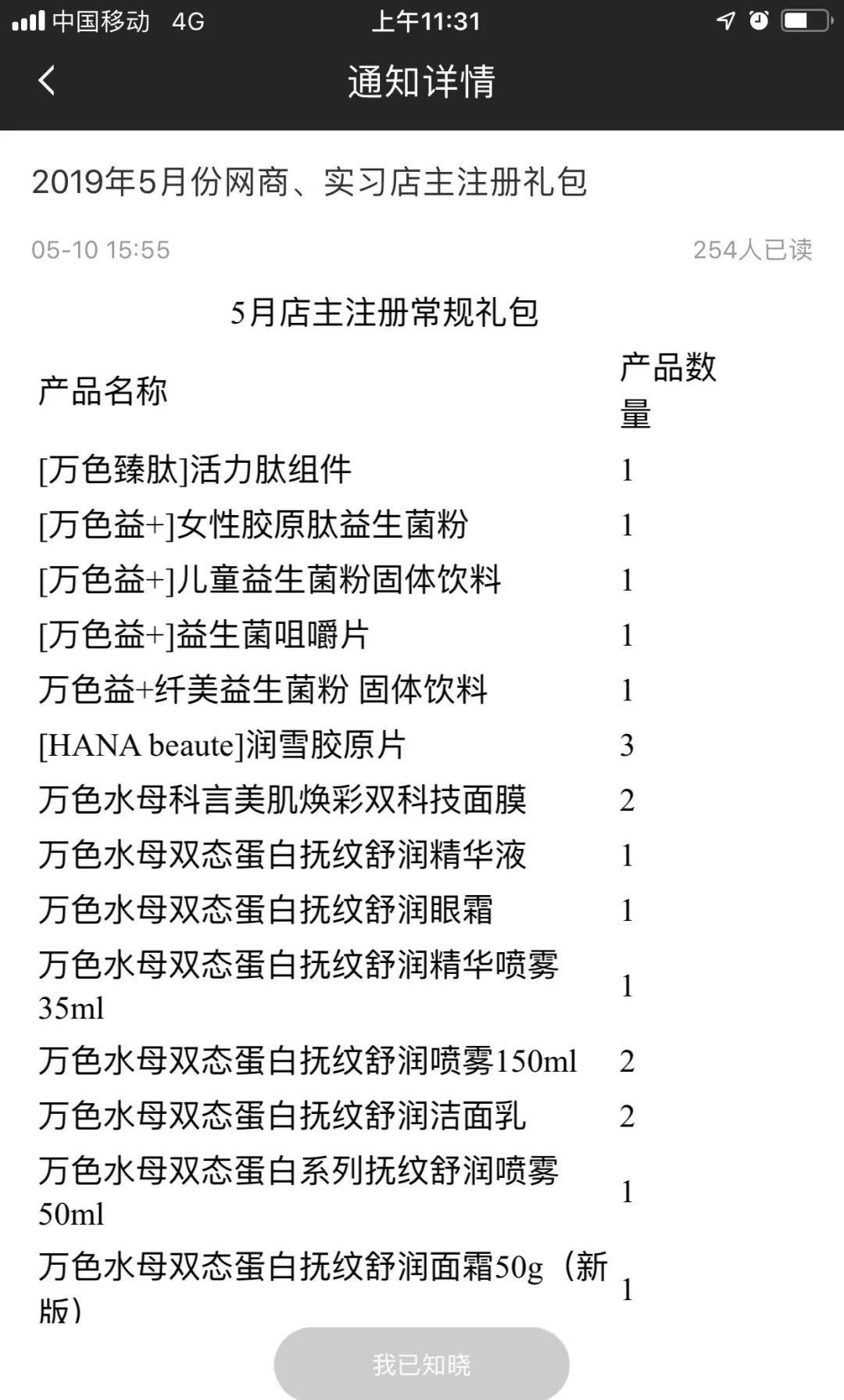 中国移动 4G 上午11:31

通知详情

2019年5月份网商、实习店主注册礼包

05-10 15:55 254人已读

5月店主注册常规礼包

| 产品名称 | 产品数量 |
|---|---|
| [万色臻肽]活力肽组件 | 1 |
| [万色益+]女性胶原肽益生菌粉 | 1 |
| [万色益+]儿童益生菌粉固体饮料 | 1 |
| [万色益+]益生菌咀嚼片 | 1 |
| 万色益+纤美益生菌粉 固体饮料 | 1 |
| [HANA beaute]润雪胶原片 | 3 |
| 万色水母科言美肌焕彩双科技面膜 | 2 |
| 万色水母双态蛋白抚纹舒润精华液 | 1 |
| 万色水母双态蛋白抚纹舒润眼霜 | 1 |
| 万色水母双态蛋白抚纹舒润精华喷雾35ml | 1 |
| 万色水母双态蛋白抚纹舒润喷雾150ml | 2 |
| 万色水母双态蛋白抚纹舒润洁面乳 | 2 |
| 万色水母双态蛋白系列抚纹舒润喷雾50ml | 1 |
| 万色水母双态蛋白抚纹舒润面霜50g（新版） | 1 |

我已知晓